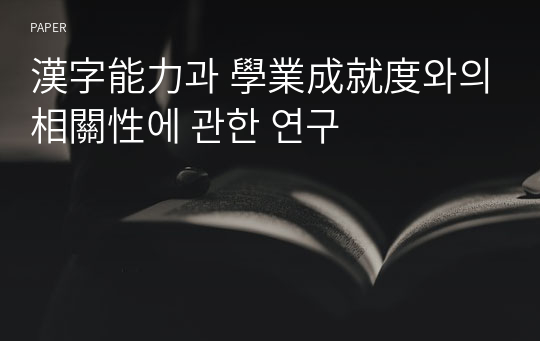 PAPER

漢字能力과 學業成就度와의 相關性에 관한 연구